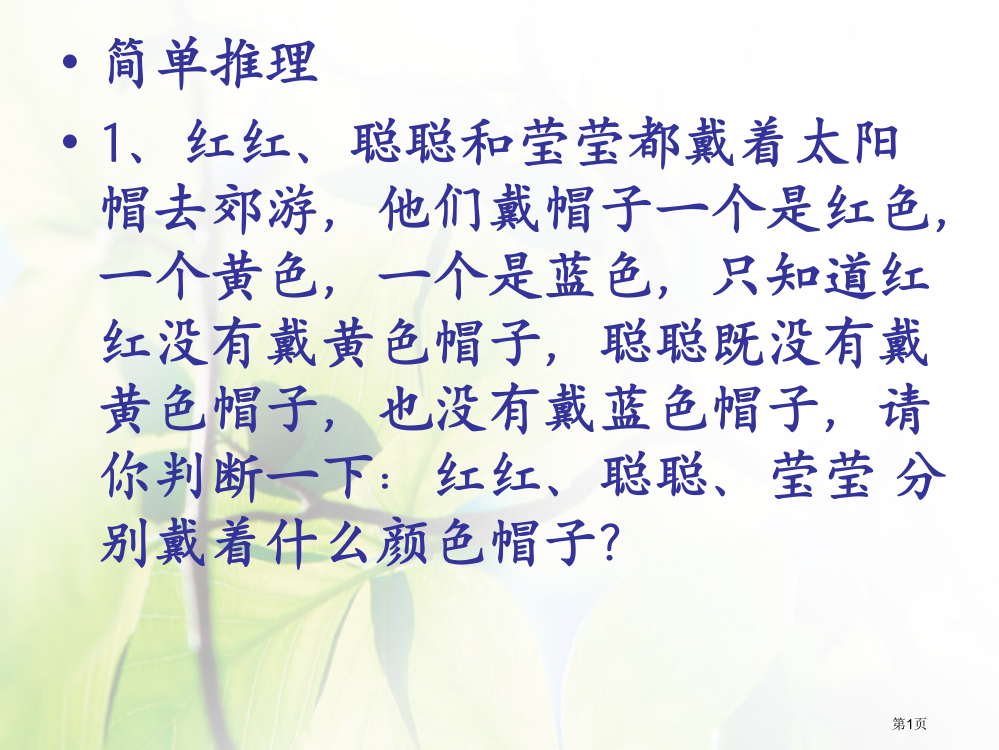 • 简单推理

• 1、红红、聪聪和莹莹都戴着太阳帽去郊游，他们戴帽子一个是红色，一个黄色，一个是蓝色，只知道红红没有戴黄色帽子，聪聪既没有戴黄色帽子，也没有戴蓝色帽子，请你判断一下：红红、聪聪、莹莹 分别戴着什么颜色帽子？

第1页